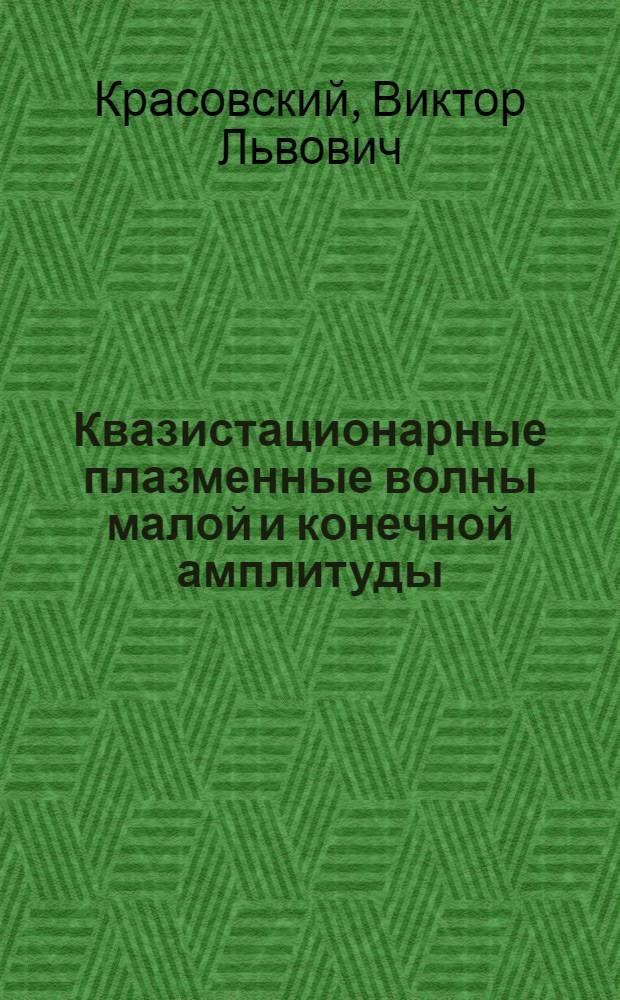 Красовский, Виктор Львович

Квазистационарные плазменные волны малой и конечной амплитуды